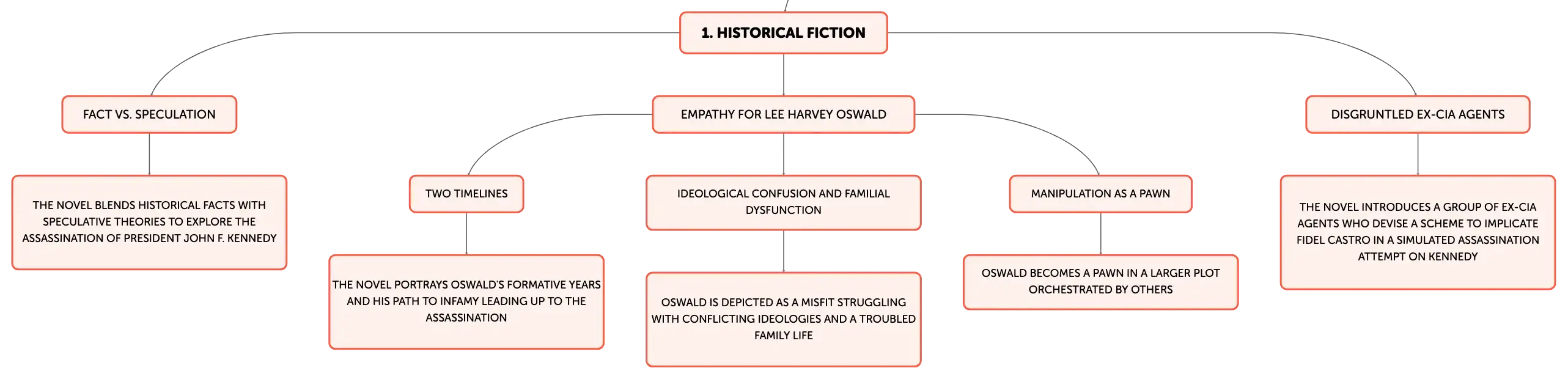 1. HISTORICAL FICTION

FACT VS. SPECULATION

THE NOVEL BLENDS HISTORICAL FACTS WITH SPECULATIVE THEORIES TO EXPLORE THE ASSASSINATION OF PRESIDENT JOHN F. KENNEDY

EMPATHY FOR LEE HARVEY OSWALD

TWO TIMELINES

THE NOVEL PORTRAYS OSWALD'S FORMATIVE YEARS AND HIS PATH TO INFAMY LEADING UP TO THE ASSASSINATION

IDEOLOGICAL CONFUSION AND FAMILIAL DYSFUNCTION

OSWALD IS DEPICTED AS A MISFIT STRUGGLING WITH CONFLICTING IDEOLOGIES AND A TROUBLED FAMILY LIFE

MANIPULATION AS A PAWN

OSWALD BECOMES A PAWN IN A LARGER PLOT ORCHESTRATED BY OTHERS

DISGRUNTLED EX-CIA AGENTS

THE NOVEL INTRODUCES A GROUP OF EX-CIA AGENTS WHO DEVISE A SCHEME TO IMPLICATE FIDEL CASTRO IN A SIMULATED ASSASSINATION ATTEMPT ON KENNEDY